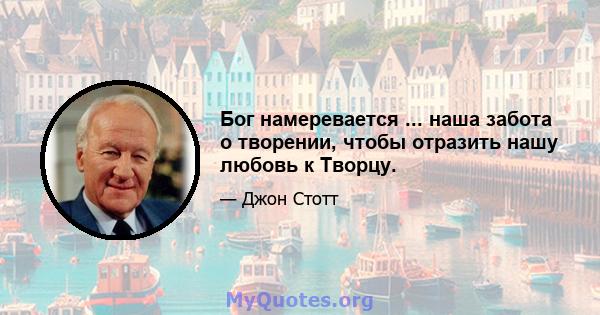 Бог намеревается ... наша забота о творении, чтобы отразить нашу любовь к Творцу.

— Джон Стотт

MyQuotes.org